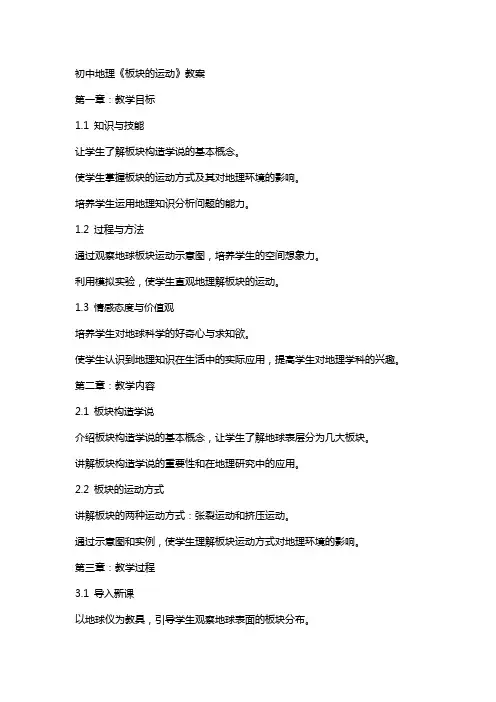 初中地理《板块的运动》教案

第一章：教学目标

1.1 知识与技能

让学生了解板块构造学说的基本概念。

使学生掌握板块的运动方式及其对地理环境的影响。

培养学生运用地理知识分析问题的能力。

1.2 过程与方法

通过观察地球板块运动示意图，培养学生的空间想象力。

利用模拟实验，使学生直观地理解板块的运动。

1.3 情感态度与价值观

培养学生对地球科学的好奇心与求知欲。

使学生认识到地理知识在生活中的实际应用，提高学生对地理学科的兴趣。

第二章：教学内容

2.1 板块构造学说

介绍板块构造学说的基本概念，让学生了解地球表层分为几大板块。

讲解板块构造学说的重要性和在地理研究中的应用。

2.2 板块的运动方式

讲解板块的两种运动方式：张裂运动和挤压运动。

通过示意图和实例，使学生理解板块运动方式对地理环境的影响。

第三章：教学过程

3.1 导入新课

以地球仪为教具，引导学生观察地球表面的板块分布。